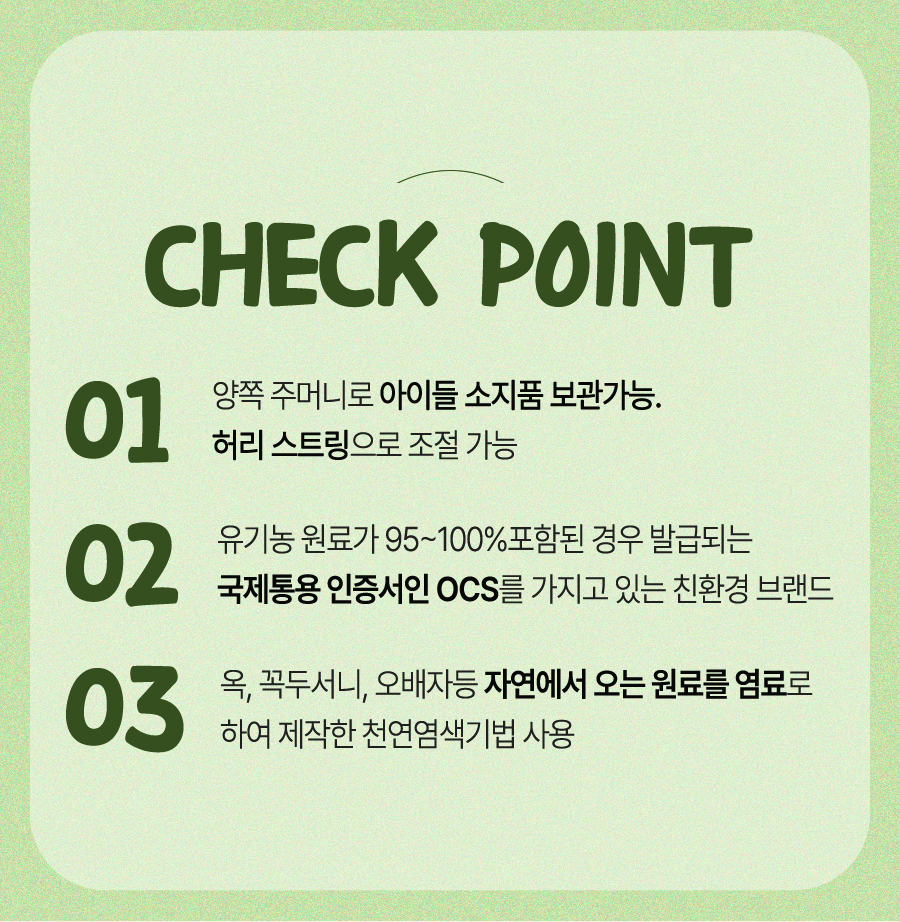 CHECK POINT

01
양쪽 주머니로 아이들 소지품 보관가능.
허리 스트링으로 조절 가능

02
유기농 원료가 95~100%포함된 경우 발급되는
국제통용 인증서인 OCS를 가지고 있는 친환경 브랜드

03
옥, 꼭두서니, 오배자등 자연에서 오는 원료를 염료로
하여 제작한 천연염색기법 사용